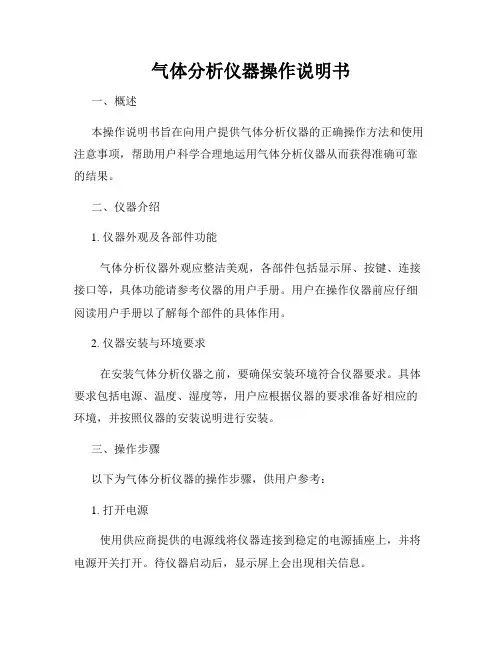 气体分析仪器操作说明书

一、概述

本操作说明书旨在向用户提供气体分析仪器的正确操作方法和使用注意事项，帮助用户科学合理地运用气体分析仪器从而获得准确可靠的结果。

二、仪器介绍

1. 仪器外观及各部件功能

气体分析仪器外观应整洁美观，各部件包括显示屏、按键、连接接口等，具体功能请参考仪器的用户手册。用户在操作仪器前应仔细阅读用户手册以了解每个部件的具体作用。

2. 仪器安装与环境要求

在安装气体分析仪器之前，要确保安装环境符合仪器要求。具体要求包括电源、温度、湿度等，用户应根据仪器的要求准备好相应的环境，并按照仪器的安装说明进行安装。

三、操作步骤

以下为气体分析仪器的操作步骤，供用户参考：

1. 打开电源

使用供应商提供的电源线将仪器连接到稳定的电源插座上，并将电源开关打开。待仪器启动后，显示屏上会出现相关信息。